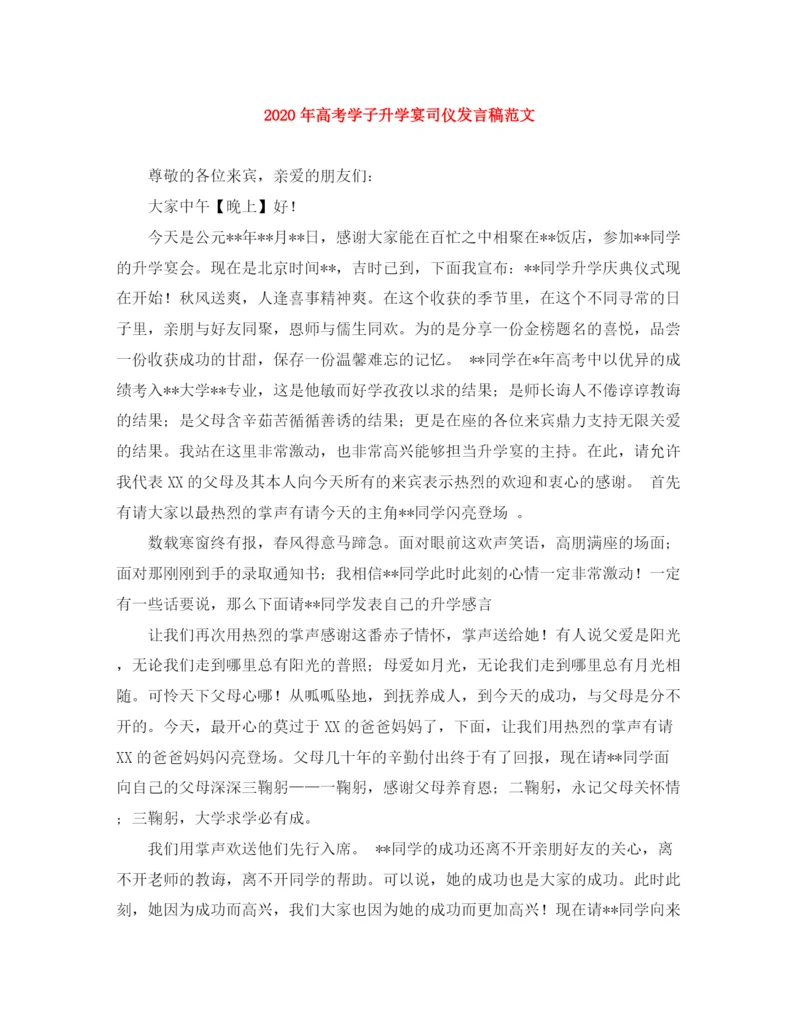 2020年高考学子升学宴司仪发言稿范文

尊敬的各位来宾，亲爱的朋友们：

大家中午【晚上】好！

今天是公元**年**月**日，感谢大家能在百忙之中相聚在**饭店，参加**同学的升学宴会。现在是北京时间**，吉时已到，下面我宣布：**同学升学庆典仪式现在开始！秋风送爽，人逢喜事精神爽。在这个收获的季节里，在这个不同寻常的日子里，亲朋与好友同聚，恩师与儒生同欢。为的是分享一份金榜题名的喜悦，品尝一份收获成功的甘甜，保存一份温馨难忘的记忆。 **同学在*年高考中以优异的成绩考入**大学**专业，这是他敏而好学孜孜以求的结果；是师长诲人不倦谆谆教诲的结果；是父母含辛茹苦循循善诱的结果；更是在座的各位来宾鼎力支持无限关爱的结果。我站在这里非常激动，也非常高兴能够担当升学宴的主持。在此，请允许我代表XX的父母及其本人向今天所有的来宾表示热烈的欢迎和衷心的感谢。 首先有请大家以最热烈的掌声有请今天的主角**同学闪亮登场 。

数载寒窗终有报，春风得意马蹄急。面对眼前这欢声笑语，高朋满座的场面；面对那刚刚到手的录取通知书；我相信**同学此时此刻的心情一定非常激动！一定有一些话要说，那么下面请**同学发表自己的升学感言

让我们再次用热烈的掌声感谢这番赤子情怀，掌声送给她！有人说父爱是阳光，无论我们走到哪里总有阳光的普照；母爱如月光，无论我们走到哪里总有月光相随。可怜天下父母心哪！从呱呱坠地，到抚养成人，到今天的成功，与父母是分不开的。今天，最开心的莫过于XX的爸爸妈妈了，下面，让我们用热烈的掌声有请XX的爸爸妈妈闪亮登场。父母几十年的辛勤付出终于有了回报，现在请**同学面向自己的父母深深三鞠躬——一鞠躬，感谢父母养育恩；二鞠躬，永记父母关怀情；三鞠躬，大学求学必有成。

我们用掌声欢送他们先行入席。 **同学的成功还离不开亲朋好友的关心，离不开老师的教诲，离不开同学的帮助。可以说，她的成功也是大家的成功。此时此刻，她因为成功而高兴，我们大家也因为她的成功而更加高兴！现在请**同学向来